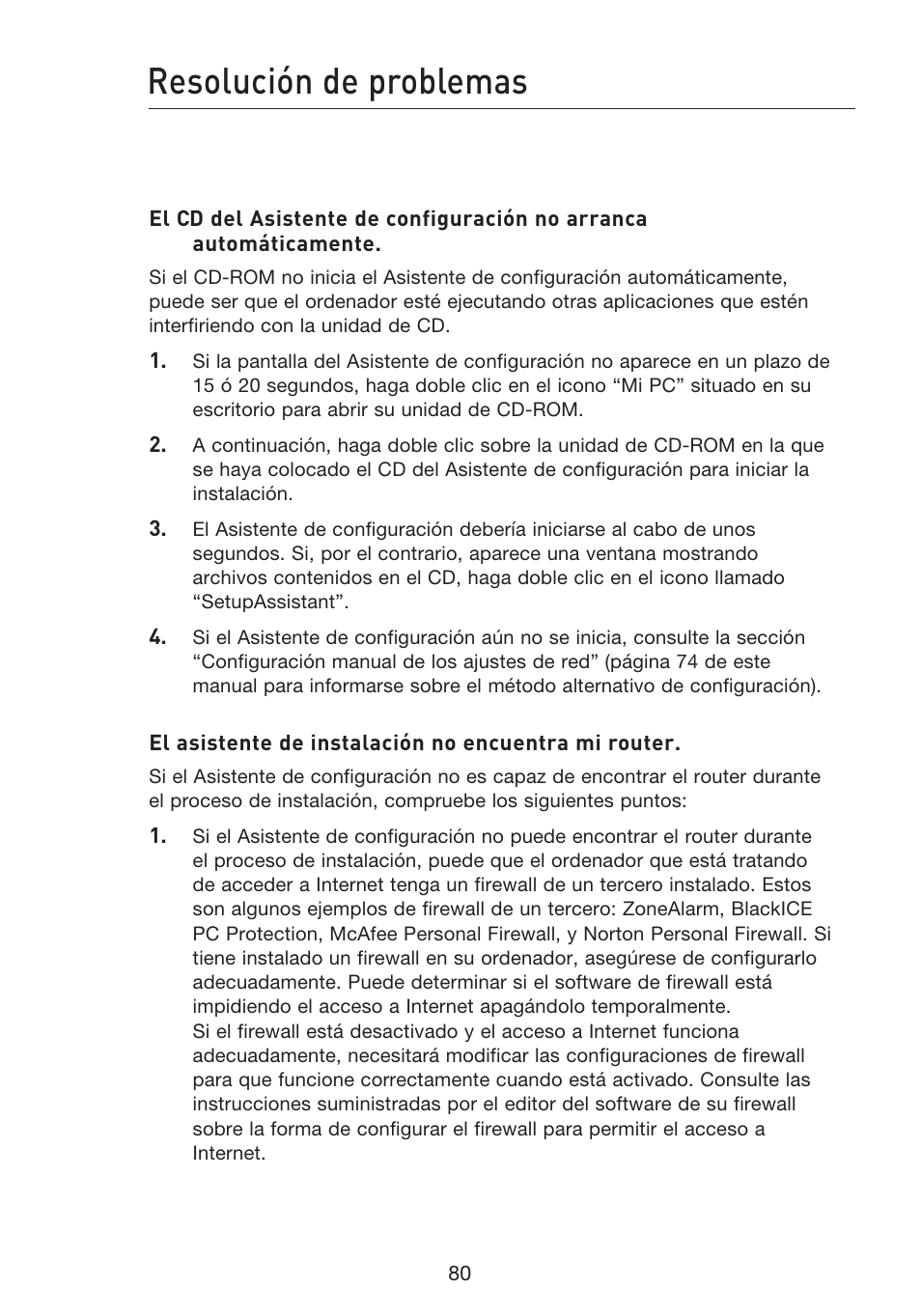 Resolución de problemas

El CD del Asistente de configuración no arranca automáticamente.

Si el CD-ROM no inicia el Asistente de configuración automáticamente, puede ser que el ordenador esté ejecutando otras aplicaciones que estén interfiriendo con la unidad de CD.

1. Si la pantalla del Asistente de configuración no aparece en un plazo de 15 ó 20 segundos, haga doble clic en el icono “Mi PC” situado en su escritorio para abrir su unidad de CD-ROM.

2. A continuación, haga doble clic sobre la unidad de CD-ROM en la que se haya colocado el CD del Asistente de configuración para iniciar la instalación.

3. El Asistente de configuración debería iniciarse al cabo de unos segundos. Si, por el contrario, aparece una ventana mostrando archivos contenidos en el CD, haga doble clic en el icono llamado “SetupAssistant”.

4. Si el Asistente de configuración aún no se inicia, consulte la sección “Configuración manual de los ajustes de red” (página 74 de este manual para informarse sobre el método alternativo de configuración).

El asistente de instalación no encuentra mi router.

Si el Asistente de configuración no es capaz de encontrar el router durante el proceso de instalación, compruebe los siguientes puntos:

1. Si el Asistente de configuración no puede encontrar el router durante el proceso de instalación, puede que el ordenador que está tratando de acceder a Internet tenga un firewall de un tercero instalado. Estos son algunos ejemplos de firewall de un tercero: ZoneAlarm, BlackICE PC Protection, McAfee Personal Firewall, y Norton Personal Firewall. Si tiene instalado un firewall en su ordenador, asegúrese de configurarlo adecuadamente. Puede determinar si el software de firewall está impidiendo el acceso a Internet apagándolo temporalmente.
Si el firewall está desactivado y el acceso a Internet funciona adecuadamente, necesitará modificar las configuraciones de firewall para que funcione correctamente cuando está activado. Consulte las instrucciones suministradas por el editor del software de su firewall sobre la forma de configurar el firewall para permitir el acceso a Internet.

80